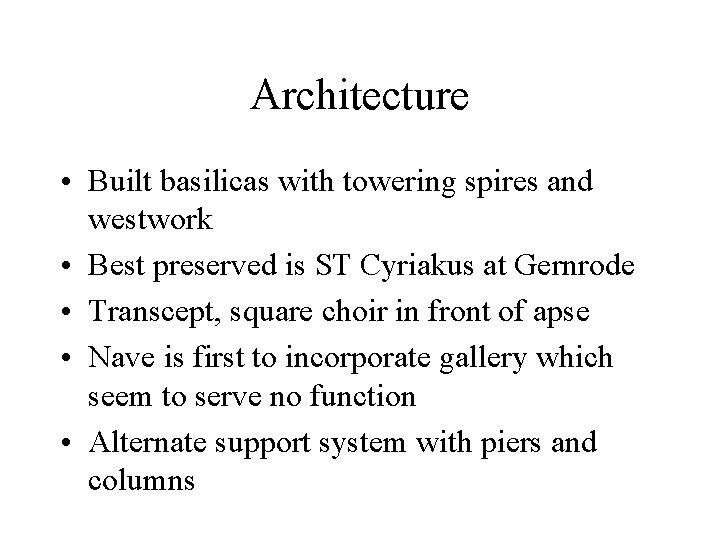 Architecture

• Built basilicas with towering spires and westwork
• Best preserved is ST Cyriakus at Gernrode
• Transcept, square choir in front of apse
• Nave is first to incorporate gallery which seem to serve no function
• Alternate support system with piers and columns